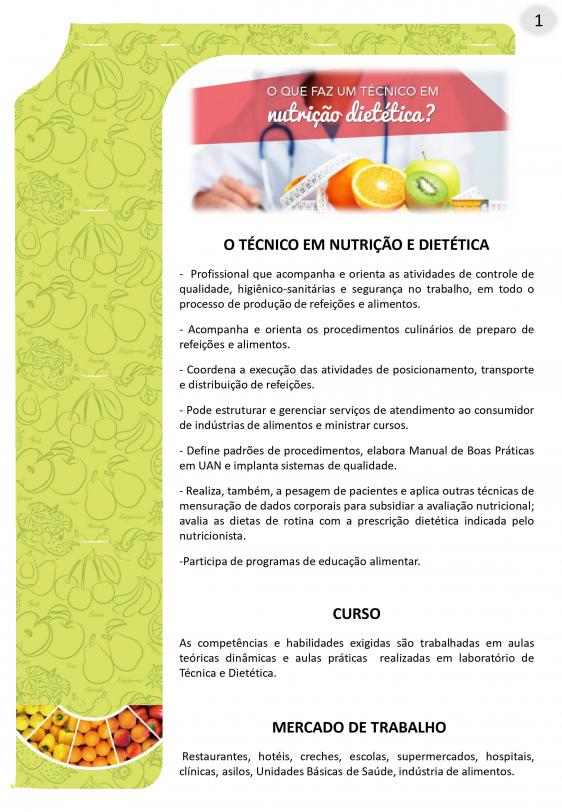 1

O QUE FAZ UM TÉCNICO EM nutrição dietética?

O TÉCNICO EM NUTRIÇÃO E DIETÉTICA

- Profissional que acompanha e orienta as atividades de controle de qualidade, higiênico-sanitárias e segurança no trabalho, em todo o processo de produção de refeições e alimentos.

- Acompanha e orienta os procedimentos culinários de preparo de refeições e alimentos.

- Coordena a execução das atividades de posicionamento, transporte e distribuição de refeições.

- Pode estruturar e gerenciar serviços de atendimento ao consumidor de indústrias de alimentos e ministrar cursos.

- Define padrões de procedimentos, elabora Manual de Boas Práticas em UAN e implanta sistemas de qualidade.

- Realiza, também, a pesagem de pacientes e aplica outras técnicas de mensuração de dados corporais para subsidiar a avaliação nutricional; avalia as dietas de rotina com a prescrição dietética indicada pelo nutricionista.

-Participa de programas de educação alimentar.

CURSO

As competências e habilidades exigidas são trabalhadas em aulas teóricas dinâmicas e aulas práticas realizadas em laboratório de Técnica e Dietética.

MERCADO DE TRABALHO

Restaurantes, hotéis, creches, escolas, supermercados, hospitais, clínicas, asilos, Unidades Básicas de Saúde, indústria de alimentos.